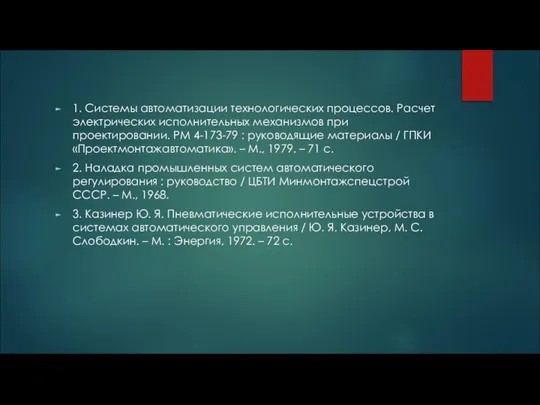 1. Системы автоматизации технологических процессов. Расчет электрических исполнительных механизмов при проектировании. РМ 4-173-79 : руководящие материалы / ГПКИ «Проектмонтажавтоматика». – М., 1979. – 71 с.

2. Наладка промышленных систем автоматического регулирования : руководство / ЦБТИ Минмонтажспецстрой СССР. – М., 1968.

3. Казинер Ю. Я. Пневматические исполнительные устройства в системах автоматического управления / Ю. Я. Казинер, М. С. Слободкин. – М. : Энергия, 1972. – 72 с.